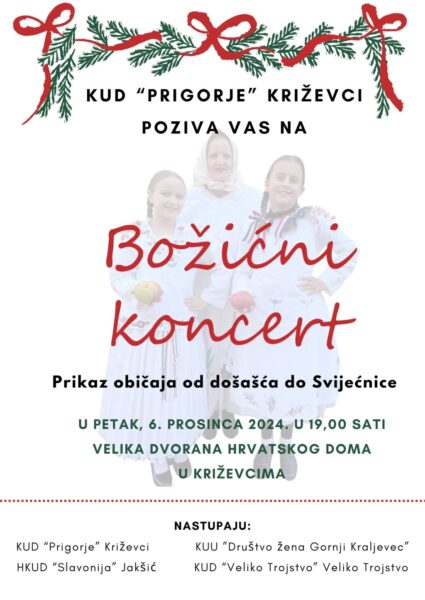 KUD "PRIGORJE" KRIŽEVCI

POZIVA VAS NA

Božićni koncert

Prikaz običaja od došašća do Svijećnice

U PETAK, 6. PROSINCA 2024. U 19,00 SATI
VELIKA DVORANA HRVATSKOG DOMA
U KRIŽEVCIMA

NASTUPAJU:

KUD "Prigorje" Križevci
HKUD "Slavonija" Jakšić

KUU "Društvo žena Gornji Kraljevec"
KUD "Veliko Trojstvo" Veliko Trojstvo